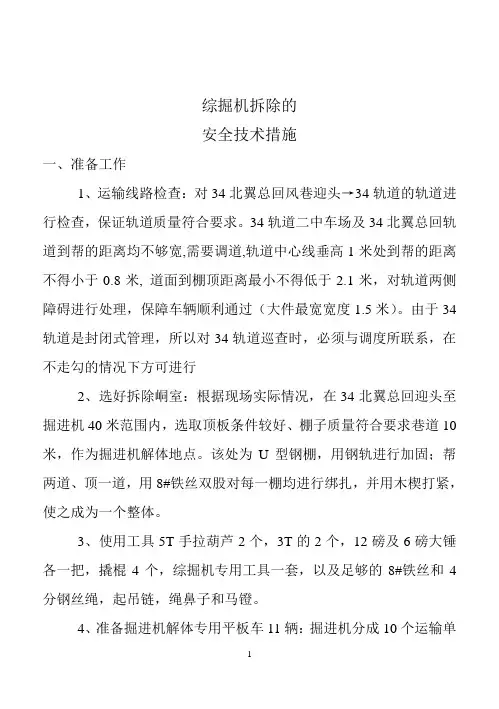 综掘机拆除的
安全技术措施

一、准备工作

1、运输线路检查：对 34 北翼总回风巷迎头→34 轨道的轨道进行检查，保证轨道质量符合要求。34 轨道二中车场及 34 北翼总回轨道到帮的距离均不够宽,需要调道,轨道中心线垂高 1 米处到帮的距离不得小于 0.8 米, 道面到棚顶距离最小不得低于 2.1 米，对轨道两侧障碍进行处理，保障车辆顺利通过（大件最宽宽度 1.5 米）。由于 34 轨道是封闭式管理，所以对 34 轨道巡查时，必须与调度所联系，在不走勾的情况下方可进行

2、选好拆除峒室：根据现场实际情况，在 34 北翼总回迎头至掘进机 40 米范围内，选取顶板条件较好、棚子质量符合要求巷道 10 米，作为掘进机解体地点。该处为 U 型钢棚，用钢轨进行加固；帮两道、顶一道，用 8#铁丝双股对每一棚均进行绑扎，并用木楔打紧，使之成为一个整体。

3、使用工具 5T 手拉葫芦 2 个，3T 的 2 个，12 磅及 6 磅大锤各一把，撬棍 4 个，综掘机专用工具一套，以及足够的 8#铁丝和 4 分钢丝绳，起吊链，绳鼻子和马镫。

4、准备掘进机解体专用平板车 11 辆：掘进机分成 10 个运输单

1